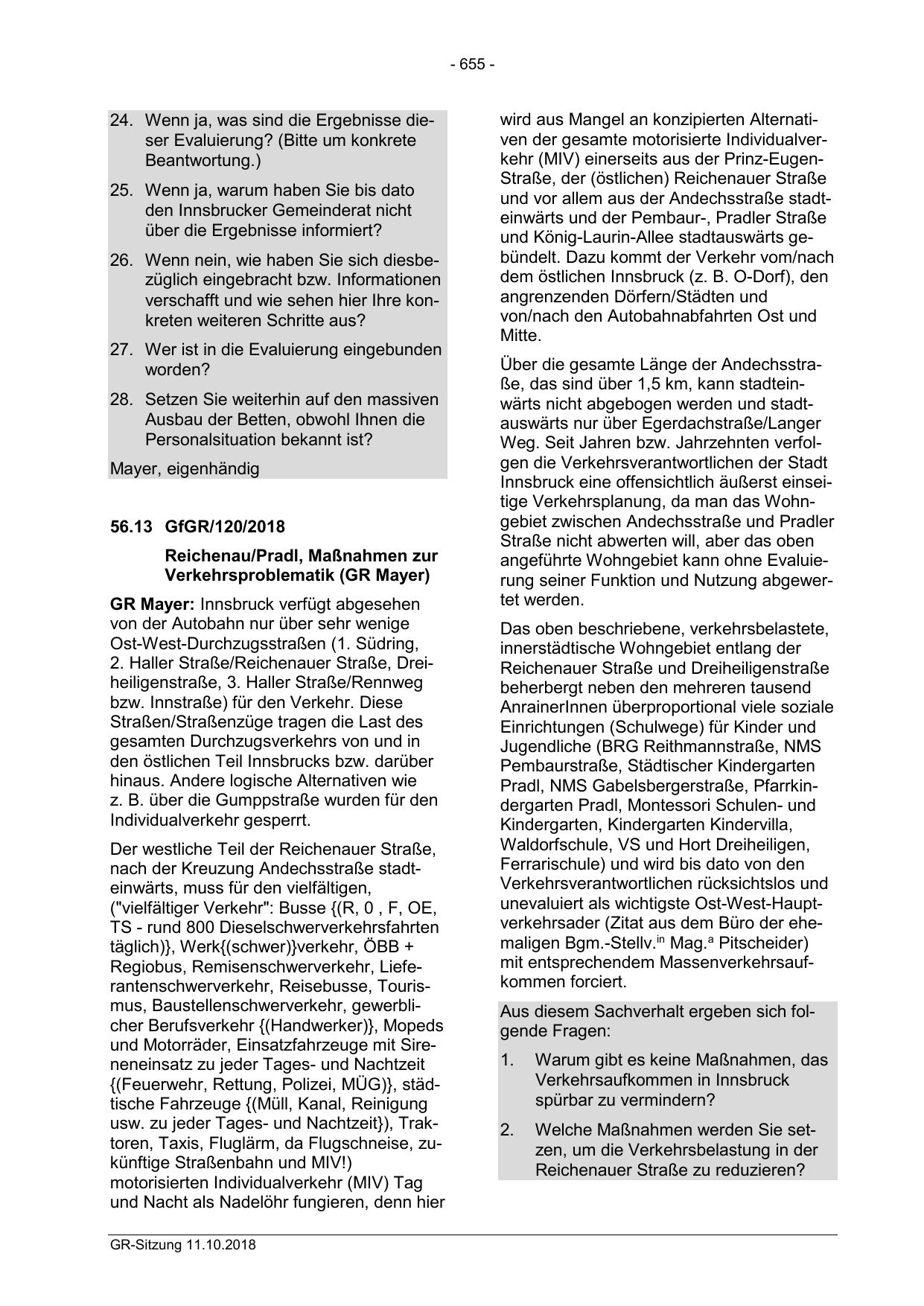 - 655 -

24. Wenn ja, was sind die Ergebnisse dieser Evaluierung? (Bitte um konkrete Beantwortung.)

25. Wenn ja, warum haben Sie bis dato den Innsbrucker Gemeinderat nicht über die Ergebnisse informiert?

26. Wenn nein, wie haben Sie sich diesbezüglich eingebracht bzw. Informationen verschafft und wie sehen hier Ihre konkreten weiteren Schritte aus?

27. Wer ist in die Evaluierung eingebunden worden?

28. Setzen Sie weiterhin auf den massiven Ausbau der Betten, obwohl Ihnen die Personalsituation bekannt ist?

Mayer, eigenhändig

56.13 GfGR/120/2018

Reichenau/Pradl, Maßnahmen zur Verkehrsproblematik (GR Mayer)

GR Mayer: Innsbruck verfügt abgesehen von der Autobahn nur über sehr wenige Ost-West-Durchzugsstraßen (1. Südring, 2. Haller Straße/Reichenauer Straße, Dreiheiligenstraße, 3. Haller Straße/Rennweg bzw. Innstraße) für den Verkehr. Diese Straßen/Straßenzüge tragen die Last des gesamten Durchzugsverkehrs von und in den östlichen Teil Innsbrucks bzw. darüber hinaus. Andere logische Alternativen wie z. B. über die Gumppstraße wurden für den Individualverkehr gesperrt.

Der westliche Teil der Reichenauer Straße, nach der Kreuzung Andechsstraße stadteinwärts, muss für den vielfältigen, ("vielfältiger Verkehr": Busse {(R, 0 , F, OE, TS - rund 800 Dieselschwerverkehrsfahrten täglich)}, Werk{(schwer)}verkehr, ÖBB + Regiobus, Remisenschwerverkehr, Lieferantenschwerverkehr, Reisebusse, Tourismus, Baustellenschwerverkehr, gewerblicher Berufsverkehr {(Handwerker)}, Mopeds und Motorräder, Einsatzfahrzeuge mit Sireneneinsatz zu jeder Tages- und Nachtzeit {(Feuerwehr, Rettung, Polizei, MÜG)}, städtische Fahrzeuge {(Müll, Kanal, Reinigung usw. zu jeder Tages- und Nachtzeit}), Traktoren, Taxis, Fluglärm, da Flugschneise, zukünftige Straßenbahn und MIV!) motorisierten Individualverkehr (MIV) Tag und Nacht als Nadelöhr fungieren, denn hier wird aus Mangel an konzipierten Alternativen der gesamte motorisierte Individualverkehr (MIV) einerseits aus der Prinz-Eugen-Straße, der (östlichen) Reichenauer Straße und vor allem aus der Andechsstraße stadteinwärts und der Pembaur-, Pradler Straße und König-Laurin-Allee stadtauswärts gebündelt. Dazu kommt der Verkehr vom/nach dem östlichen Innsbruck (z. B. O-Dorf), den angrenzenden Dörfern/Städten und von/nach den Autobahnabfahrten Ost und Mitte.

Über die gesamte Länge der Andechsstraße, das sind über 1,5 km, kann stadteinwärts nicht abgebogen werden und stadtauswärts nur über Egerdachstraße/Langer Weg. Seit Jahren bzw. Jahrzehnten verfolgen die Verkehrsverantwortlichen der Stadt Innsbruck eine offensichtlich äußerst einseitige Verkehrsplanung, da man das Wohngebiet zwischen Andechsstraße und Pradler Straße nicht abwerten will, aber das oben angeführte Wohngebiet kann ohne Evaluierung seiner Funktion und Nutzung abgewertet werden.

Das oben beschriebene, verkehrsbelastete, innerstädtische Wohngebiet entlang der Reichenauer Straße und Dreiheiligenstraße beherbergt neben den mehreren tausend AnrainerInnen überproportional viele soziale Einrichtungen (Schulwege) für Kinder und Jugendliche (BRG Reithmannstraße, NMS Pembaurstraße, Städtischer Kindergarten Pradl, NMS Gabelsbergerstraße, Pfarrkindergarten Pradl, Montessori Schulen- und Kindergarten, Kindergarten Kindervilla, Waldorfschule, VS und Hort Dreiheiligen, Ferrarischule) und wird bis dato von den Verkehrsverantwortlichen rücksichtslos und unevaluiert als wichtigste Ost-West-Hauptverkehrsader (Zitat aus dem Büro der ehemaligen Bgm.-Stellv.$^{in}$ Mag.$^{a}$ Pitscheider) mit entsprechendem Massenverkehrsaufkommen forciert.

Aus diesem Sachverhalt ergeben sich folgende Fragen:

1. Warum gibt es keine Maßnahmen, das Verkehrsaufkommen in Innsbruck spürbar zu vermindern?

2. Welche Maßnahmen werden Sie setzen, um die Verkehrsbelastung in der Reichenauer Straße zu reduzieren?

GR-Sitzung 11.10.2018